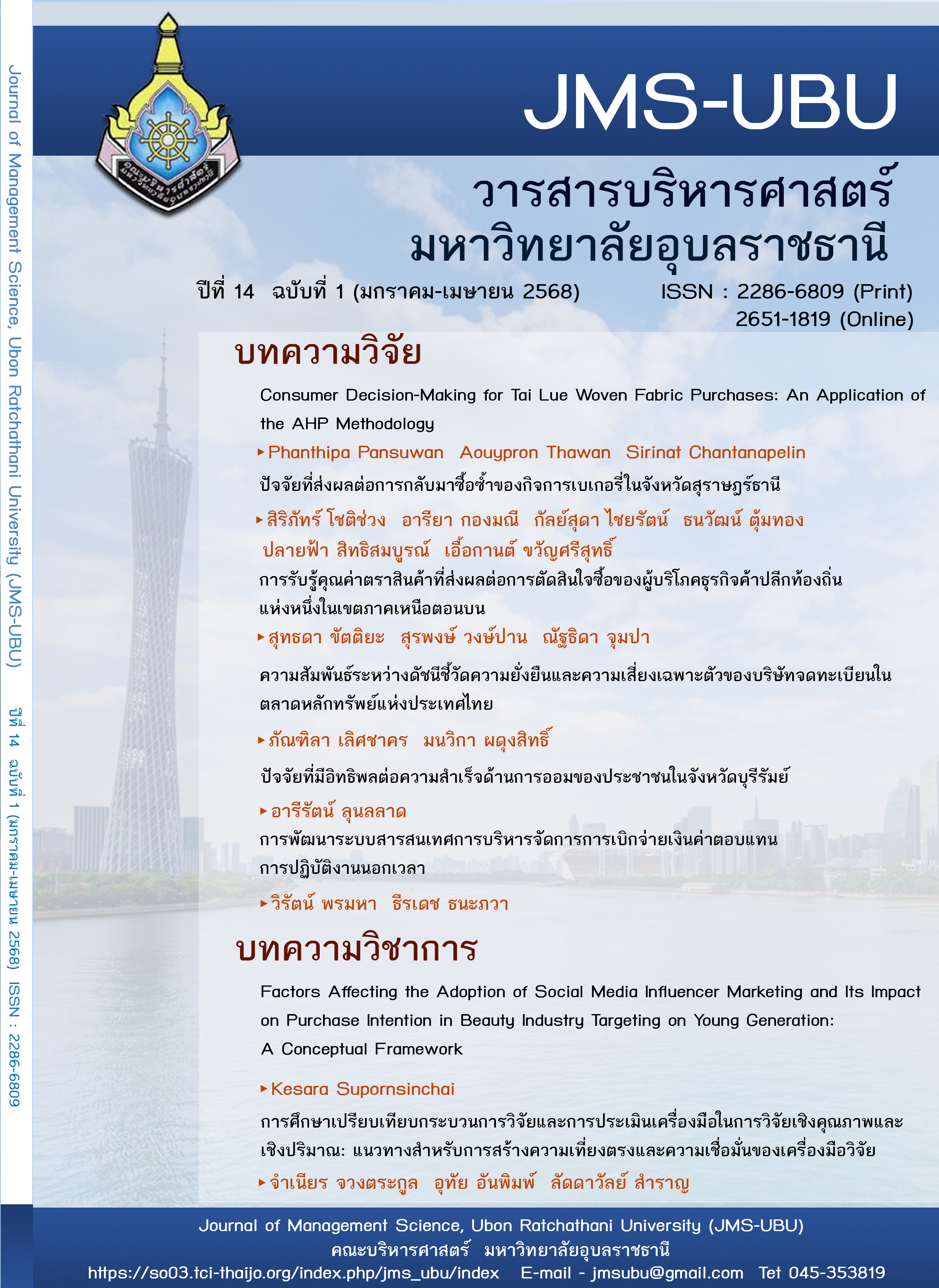 Journal of Management Science, Ubon Ratchathani University (JMS-UBU) ปีที่ 14 ฉบับที่ 1 (มกราคม-เมษายน 2568) ISSN : 2286-6809

คณะบริหารศาสตร์ มหาวิทยาลัยอุบลราชธานี

JMS-UBU

วารสารบริหารศาสตร์ มหาวิทยาลัยอุบลราชธานี

ปีที่ 14 ฉบับที่ 1 (มกราคม-เมษายน 2568)

ISSN : 2286-6809 (Print) 2651-1819 (Online)

บทความวิจัย

Consumer Decision-Making for Tai Lue Woven Fabric Purchases: An Application of the AHP Methodology

▸Phanthipa Pansuwan Aouypron Thawan Sirinat Chantanapelin

ปัจจัยที่ส่งผลต่อการกลับมาซื้อซ้ำของกิจการเบเกอรี่ในจังหวัดสุราษฎร์ธานี

▸สิริภัทร์ โชติช่วง อารียา กองมณี กัลย์สุดา ไชยรัตน์ ธนวัฒน์ ตุ้มทอง ปลายฟ้า สิทธิสมบูรณ์ เอื้อกานต์ ขวัญศรีสุทธิ์

การรับรู้คุณค่าตราสินค้าที่ส่งผลต่อการตัดสินใจซื้อของผู้บริโภคธุรกิจค้าปลีกท้องถิ่นแห่งหนึ่งในเขตภาคเหนือตอนบน

▸สุทธดา ขัตติยะ สุรพงษ์ วงษ์ปาน ณัฐธิดา จุมปา

ความสัมพันธ์ระหว่างดัชนีชี้วัดความยั่งยืนและความเสี่ยงเฉพาะตัวของบริษัทจดทะเบียนในตลาดหลักทรัพย์แห่งประเทศไทย

▸ภัณฑิลา เลิศชาคร มนวิกา ผดุงสิทธิ์

ปัจจัยที่มีอิทธิพลต่อความสำเร็จด้านการออมของประชาชนในจังหวัดบุรีรัมย์

▸อารีรัตน์ ลุนลลาด

การพัฒนาระบบสารสนเทศการบริหารจัดการการเบิกจ่ายเงินค่าตอบแทนการปฏิบัติงานนอกเวลา

▸วิรัตน์ พรมหา ธีรเดช ธนะภวา

บทความวิชาการ

Factors Affecting the Adoption of Social Media Influencer Marketing and Its Impact on Purchase Intention in Beauty Industry Targeting on Young Generation: A Conceptual Framework

▸Kesara Supornsinchai

การศึกษาเปรียบเทียบกระบวนการวิจัยและการประเมินเครื่องมือในการวิจัยเชิงคุณภาพและเชิงปริมาณ: แนวทางสำหรับการสร้างความเที่ยงตรงและความเชื่อมั่นของเครื่องมือวิจัย

▸จำเนียร จวงตระกูล อุทัย อันพิมพ์ ลัดดาวัลย์ สำราญ

Journal of Management Science, Ubon Ratchathani University (JMS-UBU)
คณะบริหารศาสตร์ มหาวิทยาลัยอุบลราชธานี
https://so03.tci-thaijo.org/index.php/jms_ubu/index E-mail - jmsubu@gmail.com Tet 045-353819